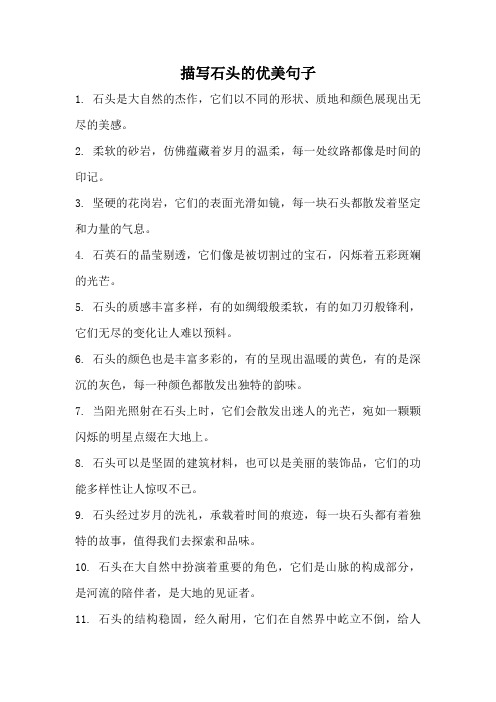 描写石头的优美句子

1. 石头是大自然的杰作，它们以不同的形状、质地和颜色展现出无尽的美感。

2. 柔软的砂岩，仿佛蕴藏着岁月的温柔，每一处纹路都像是时间的印记。

3. 坚硬的花岗岩，它们的表面光滑如镜，每一块石头都散发着坚定和力量的气息。

4. 石英石的晶莹剔透，它们像是被切割过的宝石，闪烁着五彩斑斓的光芒。

5. 石头的质感丰富多样，有的如绸缎般柔软，有的如刀刃般锋利，它们无尽的变化让人难以预料。

6. 石头的颜色也是丰富多彩的，有的呈现出温暖的黄色，有的是深沉的灰色，每一种颜色都散发出独特的韵味。

7. 当阳光照射在石头上时，它们会散发出迷人的光芒，宛如一颗颗闪烁的明星点缀在大地上。

8. 石头可以是坚固的建筑材料，也可以是美丽的装饰品，它们的功能多样性让人惊叹不已。

9. 石头经过岁月的洗礼，承载着时间的痕迹，每一块石头都有着独特的故事，值得我们去探索和品味。

10. 石头在大自然中扮演着重要的角色，它们是山脉的构成部分，是河流的陪伴者，是大地的见证者。

11. 石头的结构稳固，经久耐用，它们在自然界中屹立不倒，给人